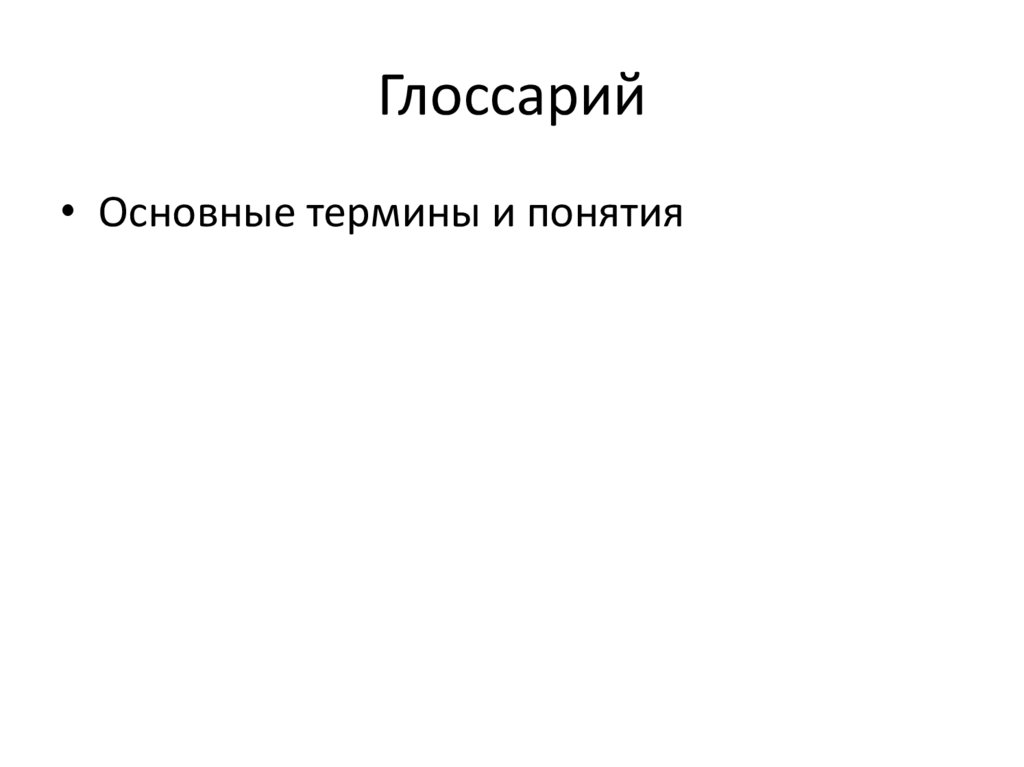 Глоссарий

• Основные термины и понятия